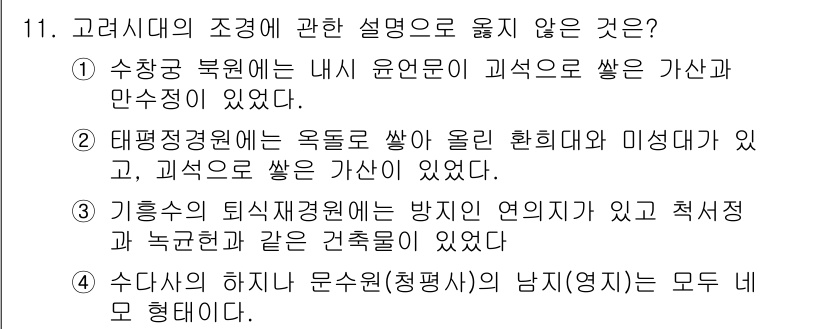 11. 고려시대의 조경에 관한 설명으로 옳지 않은 것은?

① 수창궁 북원에는 내시 윤언문이 괴석으로 쌓은 가산과 만수정이 있었다.

② 태평정경원에는 옥돌로 쌓아 올린 환희대와 미성대가 있고, 괴석으로 쌓은 가산이 있었다.

③ 기흥수의 퇴식재경원에는 방지인 연의지가 있고 척서정과 녹균헌과 같은 건축물이 있었다

④ 수다사의 하지나 문수원(청평사)의 남지(영지)는 모두 네모 형태이다.